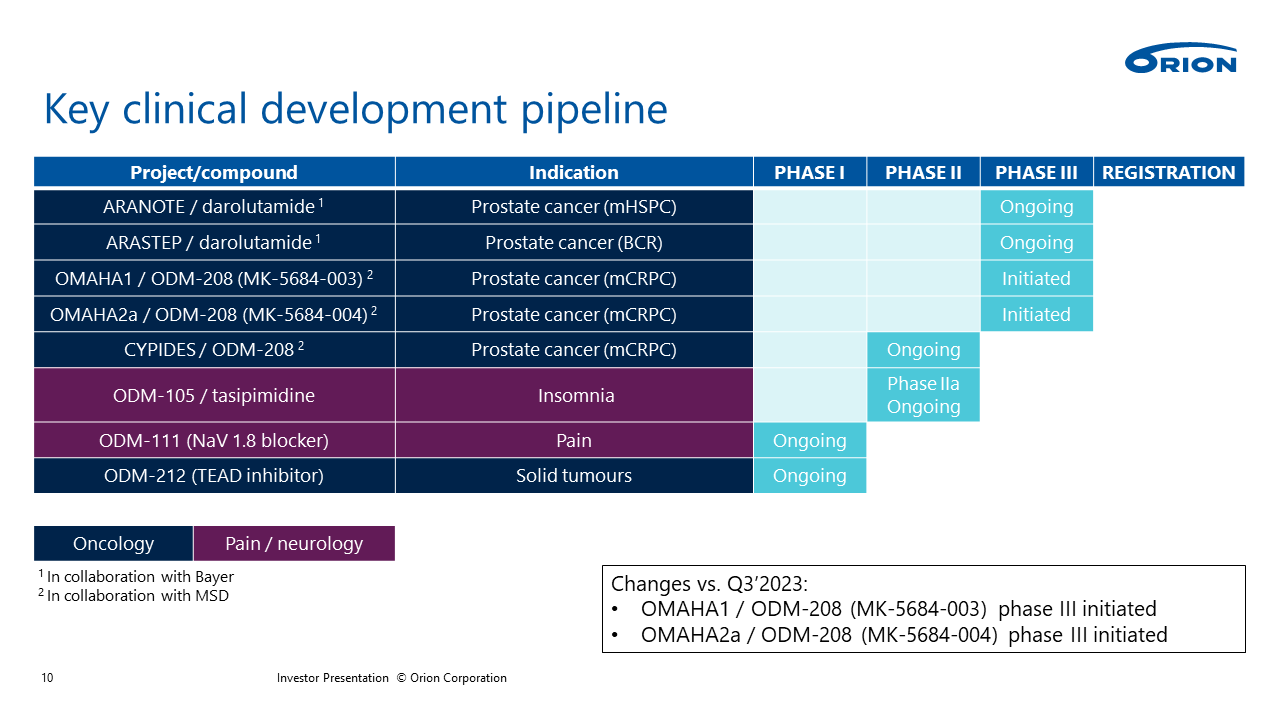 ORION

Key clinical development pipeline

| Project/compound | Indication | PHASE I | PHASE II | PHASE III | REGISTRATION |
|---|---|---|---|---|---|
| ARANOTE / darolutamide $^1$ | Prostate cancer (mHSPC) | | | Ongoing | |
| ARASTEP / darolutamide $^1$ | Prostate cancer (BCR) | | | Ongoing | |
| OMAHA1 / ODM-208 (MK-5684-003) $^2$ | Prostate cancer (mCRPC) | | | Initiated | |
| OMAHA2a / ODM-208 (MK-5684-004) $^2$ | Prostate cancer (mCRPC) | | | Initiated | |
| CYPIDES / ODM-208 $^2$ | Prostate cancer (mCRPC) | | Ongoing | | |
| ODM-105 / tasipimidine | Insomnia | | Phase IIa Ongoing | | |
| ODM-111 (NaV 1.8 blocker) | Pain | Ongoing | | | |
| ODM-212 (TEAD inhibitor) | Solid tumours | Ongoing | | | |

Oncology
Pain / neurology

$^1$ In collaboration with Bayer
$^2$ In collaboration with MSD

Changes vs. Q3'2023:
• OMAHA1 / ODM-208 (MK-5684-003) phase III initiated
• OMAHA2a / ODM-208 (MK-5684-004) phase III initiated

10 Investor Presentation © Orion Corporation